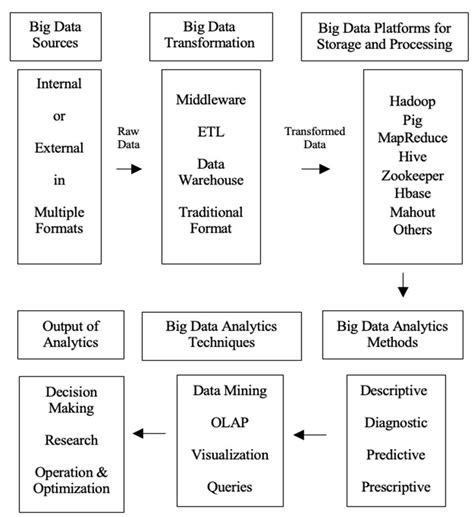 Big Data Sources

Internal
or
External
in
Multiple Formats

Raw Data

Big Data Transformation

Middleware

ETL

Data Warehouse

Traditional Format

Transformed Data

Big Data Platforms for Storage and Processing

Hadoop
Pig
MapReduce
Hive
Zookeeper
Hbase
Mahout
Others

Big Data Analytics Methods

Descriptive

Diagnostic

Predictive

Prescriptive

Big Data Analytics Techniques

Data Mining

OLAP

Visualization

Queries

Output of Analytics

Decision Making

Research

Operation & Optimization